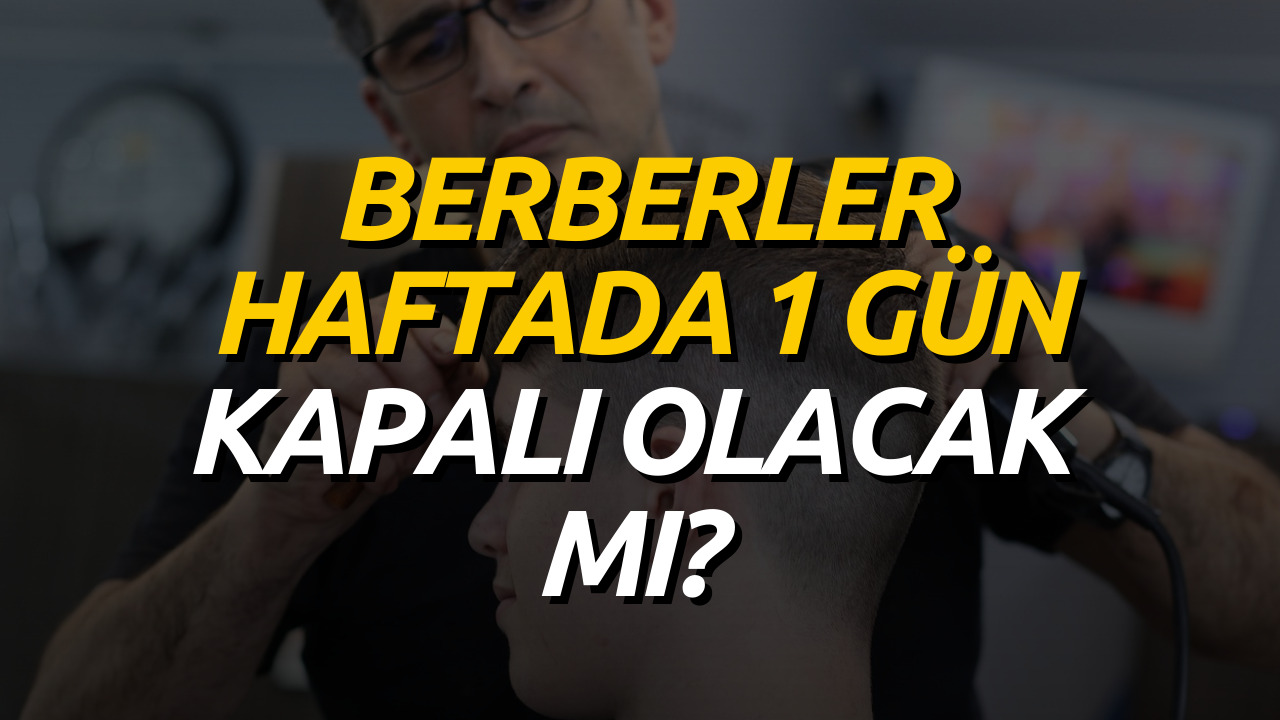 BERBERLER HAFTADA 1 GÜN KAPALI OLACAK MI?